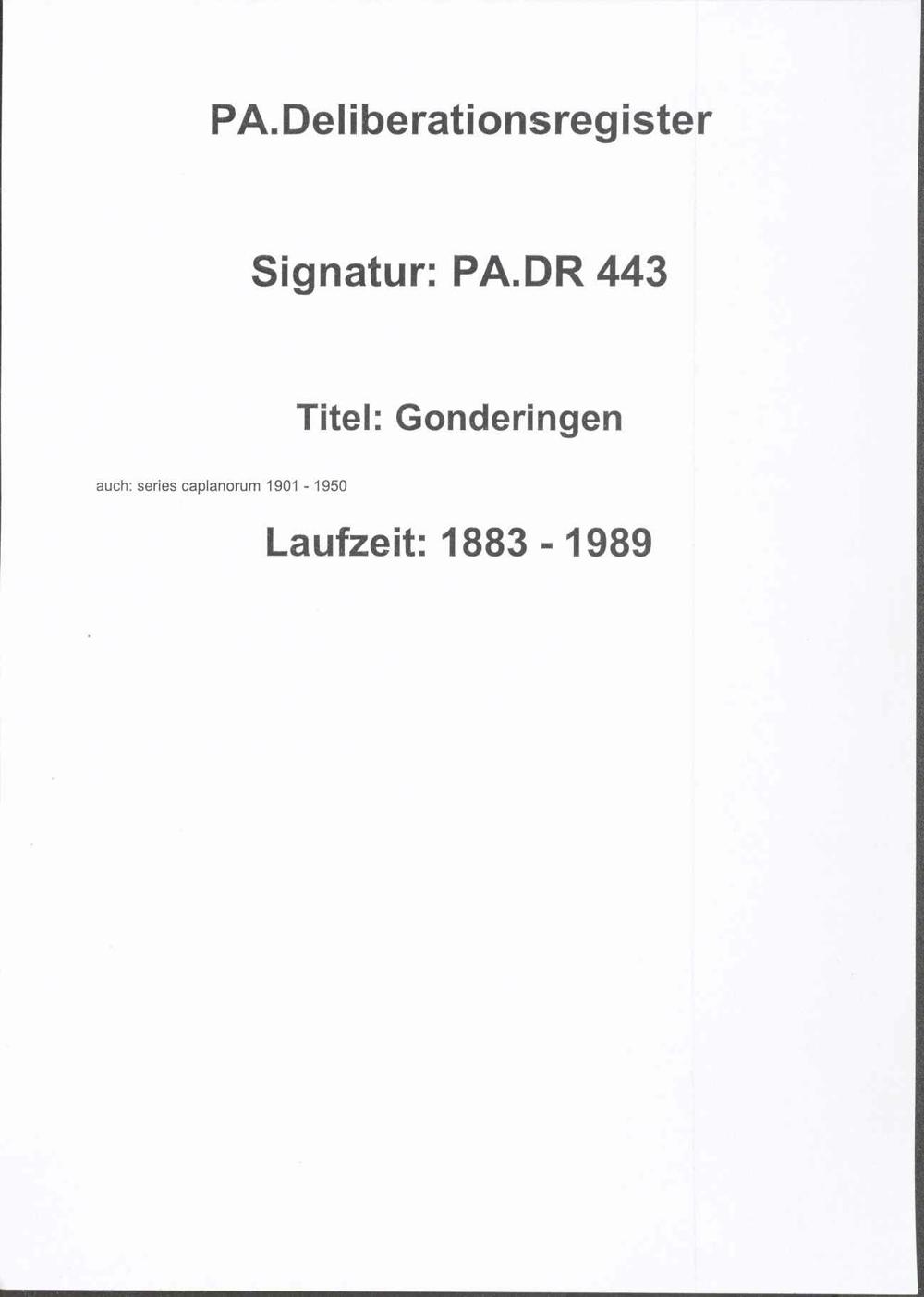 PA.Deliberationsregister

Signatur: PA.DR 443

Titel: Gonderingen

auch: series caplanorum 1901 - 1950

Laufzeit: 1883 - 1989